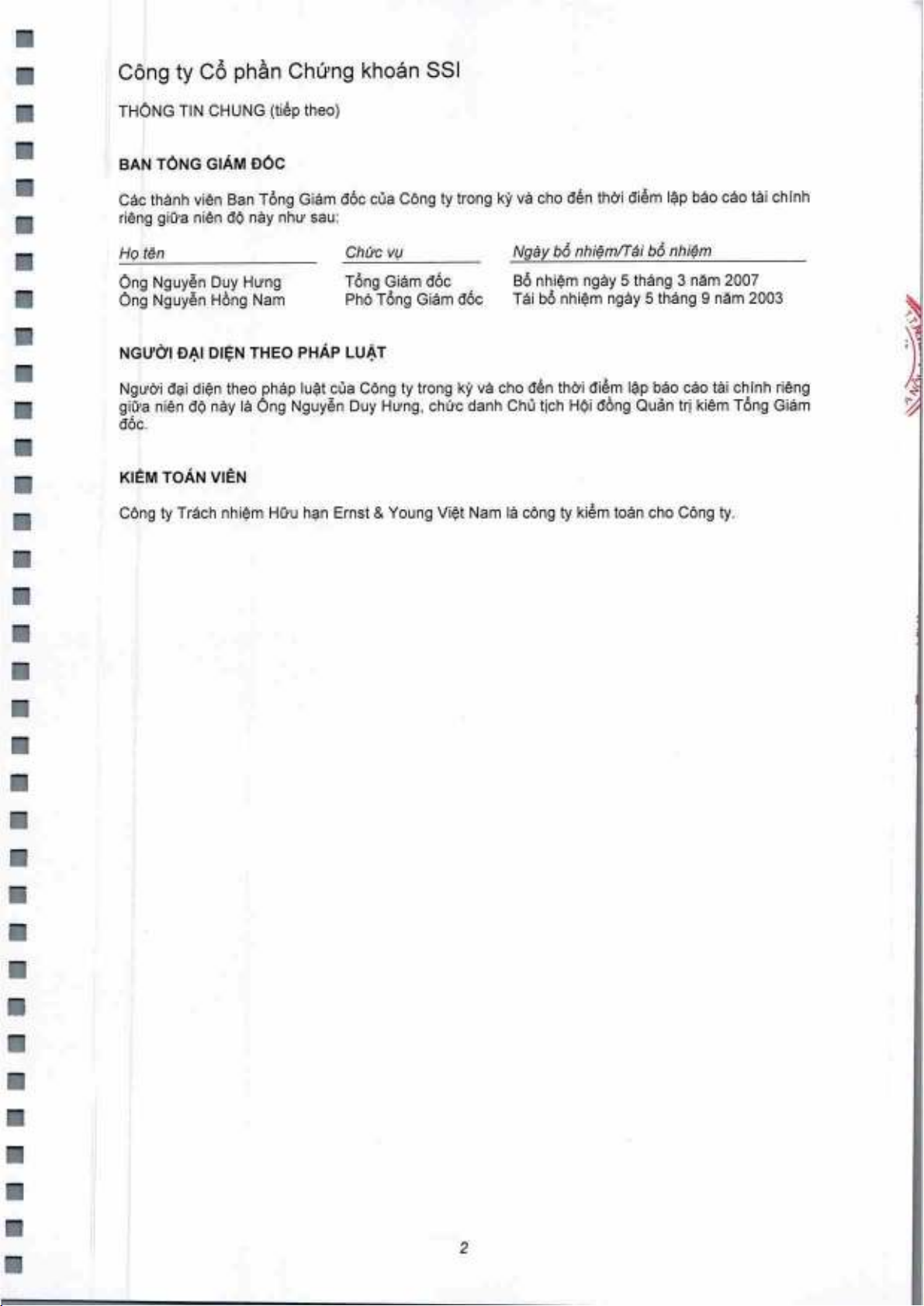 Công ty Cổ phần Chứng khoán SSI

THÔNG TIN CHUNG (tiếp theo)

BAN TỔNG GIÁM ĐỐC

Các thành viên Ban Tổng Giám đốc của Công ty trong kỳ và cho đến thời điểm lập báo cáo tài chính riêng giữa niên độ này như sau:

| Họ tên | Chức vụ | Ngày bổ nhiệm/Tái bổ nhiệm |
|---|---|---|
| Ông Nguyễn Duy Hưng | Tổng Giám đốc | Bổ nhiệm ngày 5 tháng 3 năm 2007 |
| Ông Nguyễn Hồng Nam | Phó Tổng Giám đốc | Tái bổ nhiệm ngày 5 tháng 9 năm 2003 |

NGƯỜI ĐẠI DIỆN THEO PHÁP LUẬT

Người đại diện theo pháp luật của Công ty trong kỳ và cho đến thời điểm lập báo cáo tài chính riêng giữa niên độ này là Ông Nguyễn Duy Hưng, chức danh Chủ tịch Hội đồng Quản trị kiêm Tổng Giám đốc.

KIỂM TOÁN VIÊN

Công ty Trách nhiệm Hữu hạn Ernst & Young Việt Nam là công ty kiểm toán cho Công ty.

2